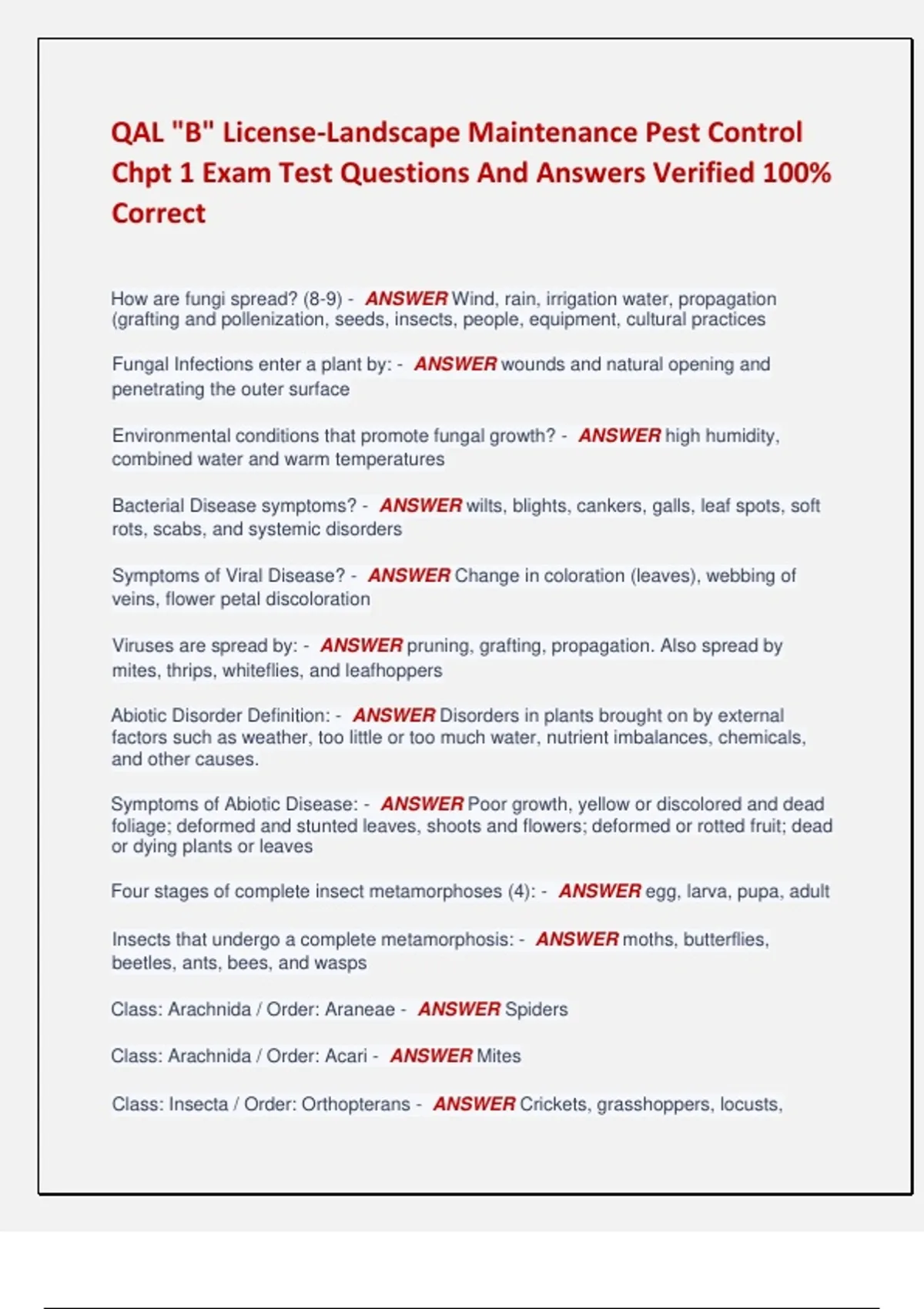 QAL "B" License-Landscape Maintenance Pest Control Chpt 1 Exam Test Questions And Answers Verified 100% Correct

How are fungi spread? (8-9) - ANSWER Wind, rain, irrigation water, propagation (grafting and pollenization, seeds, insects, people, equipment, cultural practices

Fungal Infections enter a plant by: - ANSWER wounds and natural opening and penetrating the outer surface

Environmental conditions that promote fungal growth? - ANSWER high humidity, combined water and warm temperatures

Bacterial Disease symptoms? - ANSWER wilts, blights, cankers, galls, leaf spots, soft rots, scabs, and systemic disorders

Symptoms of Viral Disease? - ANSWER Change in coloration (leaves), webbing of veins, flower petal discoloration

Viruses are spread by: - ANSWER pruning, grafting, propagation. Also spread by mites, thrips, whiteflies, and leafhoppers

Abiotic Disorder Definition: - ANSWER Disorders in plants brought on by external factors such as weather, too little or too much water, nutrient imbalances, chemicals, and other causes.

Symptoms of Abiotic Disease: - ANSWER Poor growth, yellow or discolored and dead foliage; deformed and stunted leaves, shoots and flowers; deformed or rotted fruit; dead or dying plants or leaves

Four stages of complete insect metamorphoses (4): - ANSWER egg, larva, pupa, adult

Insects that undergo a complete metamorphosis: - ANSWER moths, butterflies, beetles, ants, bees, and wasps

Class: Arachnida / Order: Araneae - ANSWER Spiders

Class: Arachnida / Order: Acari - ANSWER Mites

Class: Insecta / Order: Orthopterans - ANSWER Crickets, grasshoppers, locusts,